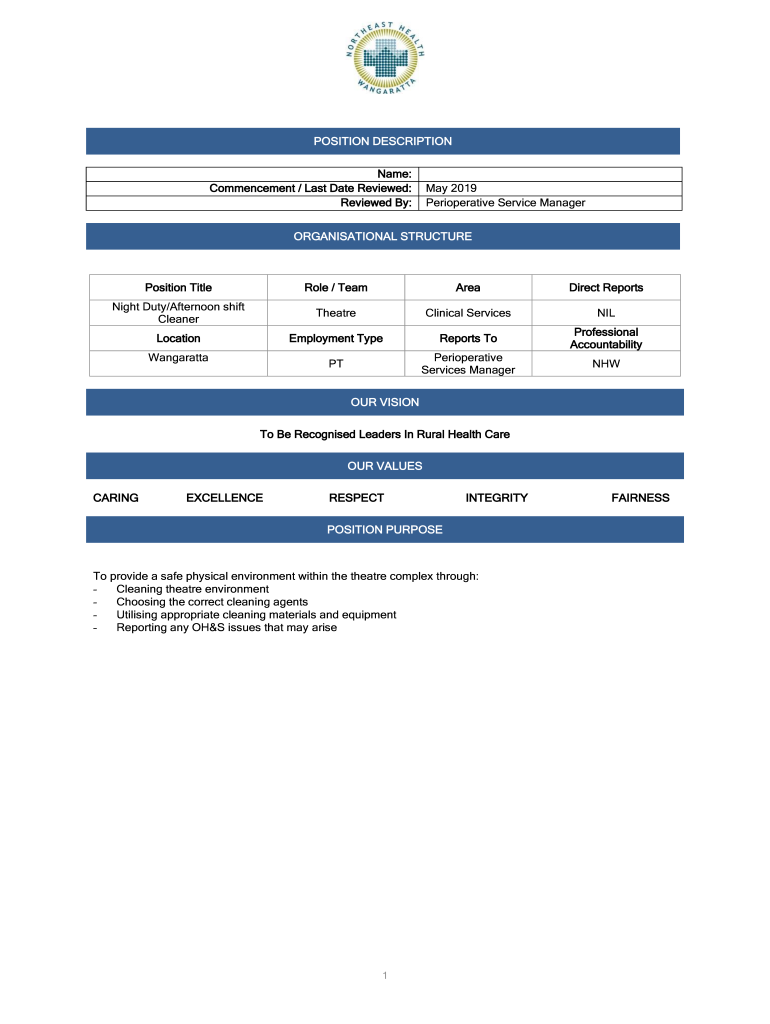 NORTHEAST HEALTH WANGARATTA

POSITION DESCRIPTION

| Name: | |
|---|---|
| Commencement / Last Date Reviewed: | May 2019 |
| Reviewed By: | Perioperative Service Manager |

ORGANISATIONAL STRUCTURE

| Position Title | Role / Team | Area | Direct Reports |
|---|---|---|---|
| Night Duty/Afternoon shift Cleaner | Theatre | Clinical Services | NIL |
| Location | Employment Type | Reports To | Professional Accountability |
| Wangaratta | PT | Perioperative Services Manager | NHW |

OUR VISION

To Be Recognised Leaders In Rural Health Care

OUR VALUES

CARING EXCELLENCE RESPECT INTEGRITY FAIRNESS

POSITION PURPOSE

To provide a safe physical environment within the theatre complex through:
- Cleaning theatre environment
- Choosing the correct cleaning agents
- Utilising appropriate cleaning materials and equipment
- Reporting any OH&S issues that may arise

1